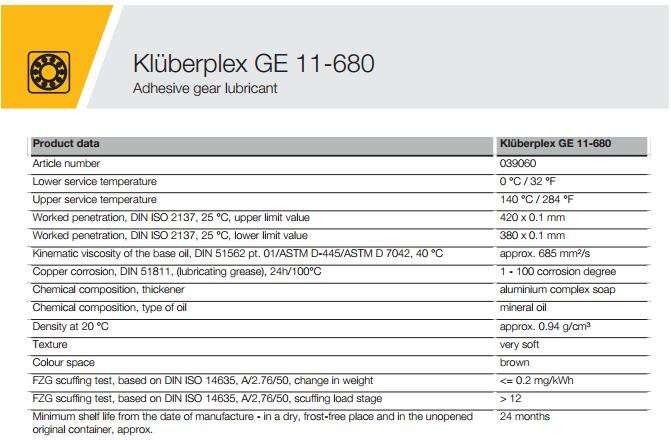 Klüberplex GE 11-680
Adhesive gear lubricant

| Product data | Klüberplex GE 11-680 |
|---|---|
| Article number | 039060 |
| Lower service temperature | 0 °C / 32 °F |
| Upper service temperature | 140 °C / 284 °F |
| Worked penetration, DIN ISO 2137, 25 °C, upper limit value | 420 x 0.1 mm |
| Worked penetration, DIN ISO 2137, 25 °C, lower limit value | 380 x 0.1 mm |
| Kinematic viscosity of the base oil, DIN 51562 pt. 01/ASTM D-445/ASTM D 7042, 40 °C | approx. 685 mm²/s |
| Copper corrosion, DIN 51811, (lubricating grease), 24h/100°C | 1 - 100 corrosion degree |
| Chemical composition, thickener | aluminium complex soap |
| Chemical composition, type of oil | mineral oil |
| Density at 20 °C | approx. 0.94 g/cm³ |
| Texture | very soft |
| Colour space | brown |
| FZG scuffing test, based on DIN ISO 14635, A/2.76/50, change in weight | <= 0.2 mg/kWh |
| FZG scuffing test, based on DIN ISO 14635, A/2,76/50, scuffing load stage | > 12 |
| Minimum shelf life from the date of manufacture - in a dry, frost-free place and in the unopened original container, approx. | 24 months |